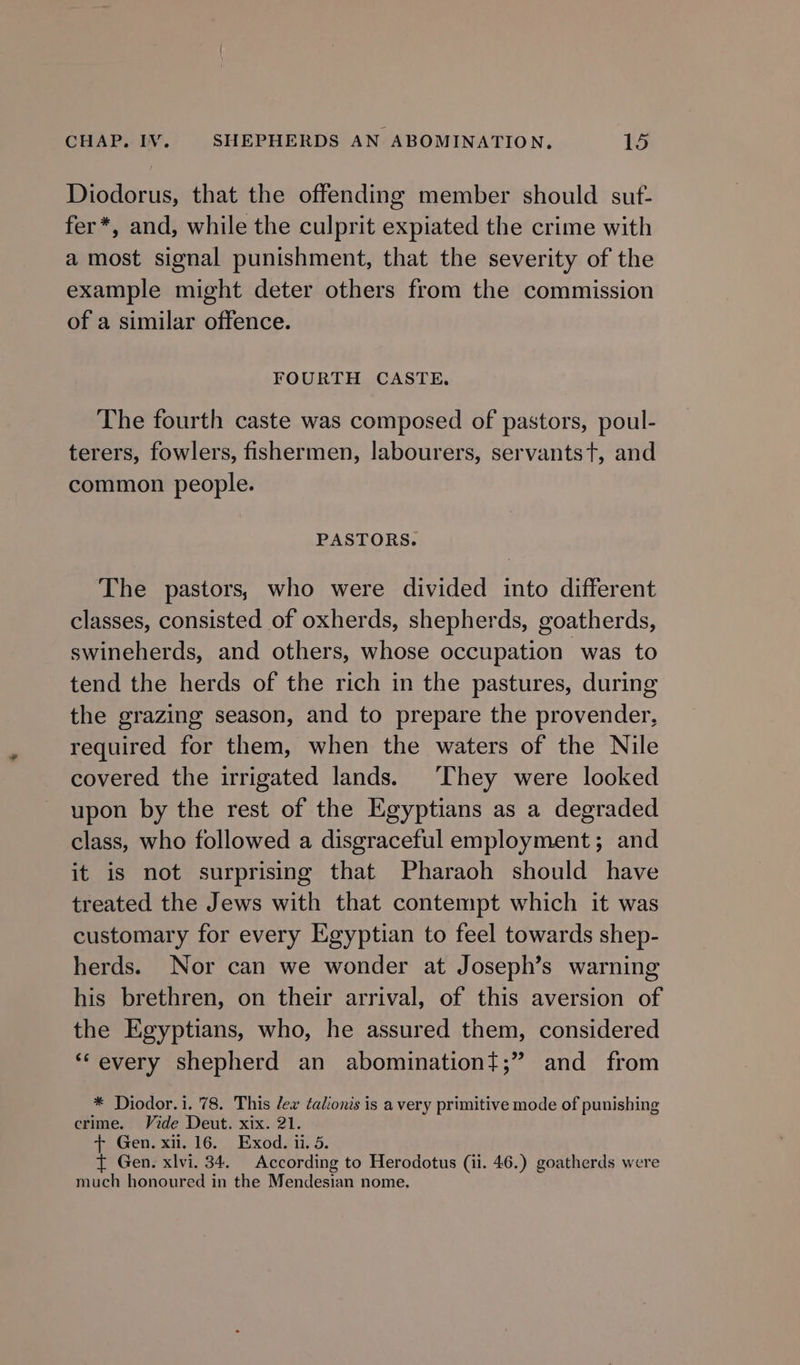 CHAP. IV. SHEPHERDS AN ABOMINATION. 15

Diodorus, that the offending member should suffer*, and, while the culprit expiated the crime with a most signal punishment, that the severity of the example might deter others from the commission of a similar offence.

FOURTH CASTE.

The fourth caste was composed of pastors, poulterers, fowlers, fishermen, labourers, servants†, and common people.

PASTORS.

The pastors, who were divided into different classes, consisted of oxherds, shepherds, goatherds, swineherds, and others, whose occupation was to tend the herds of the rich in the pastures, during the grazing season, and to prepare the provender, required for them, when the waters of the Nile covered the irrigated lands. They were looked upon by the rest of the Egyptians as a degraded class, who followed a disgraceful employment; and it is not surprising that Pharaoh should have treated the Jews with that contempt which it was customary for every Egyptian to feel towards shepherds. Nor can we wonder at Joseph's warning his brethren, on their arrival, of this aversion of the Egyptians, who, he assured them, considered "every shepherd an abomination‡;" and from

* Diodor. i. 78. This lex talionis is a very primitive mode of punishing crime. Vide Deut. xix. 21.
† Gen. xii. 16. Exod. ii. 5.
‡ Gen. xlvi. 34. According to Herodotus (ii. 46.) goatherds were much honoured in the Mendesian nome.